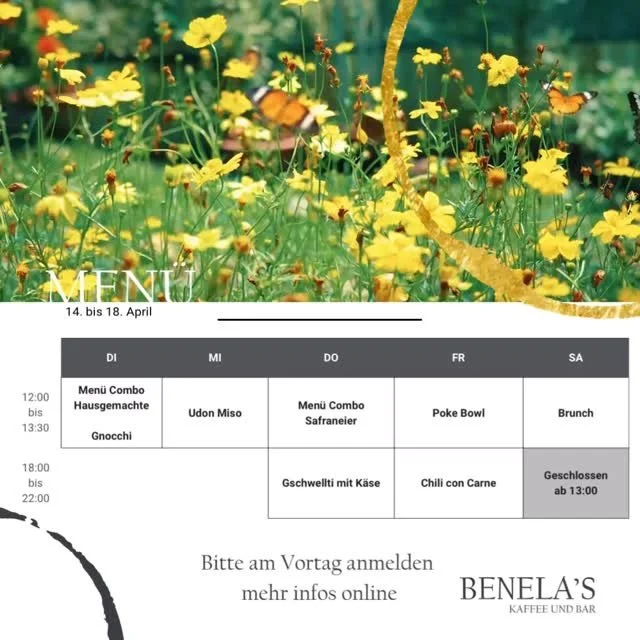 MENÜ
14. bis 18. April

|  | DI | MI | DO | FR | SA |
|---|---|---|---|---|---|
| 12:00 bis 13:30 | Menü Combo Hausgemachte Gnocchi | Udon Miso | Menü Combo Safraneier | Poke Bowl | Brunch |
| 18:00 bis 22:00 |  |  | Gschwellti mit Käse | Chili con Carne | Geschlossen ab 13:00 |

Bitte am Vortag anmelden
mehr infos online

BENELA'S
KAFFEE UND BAR